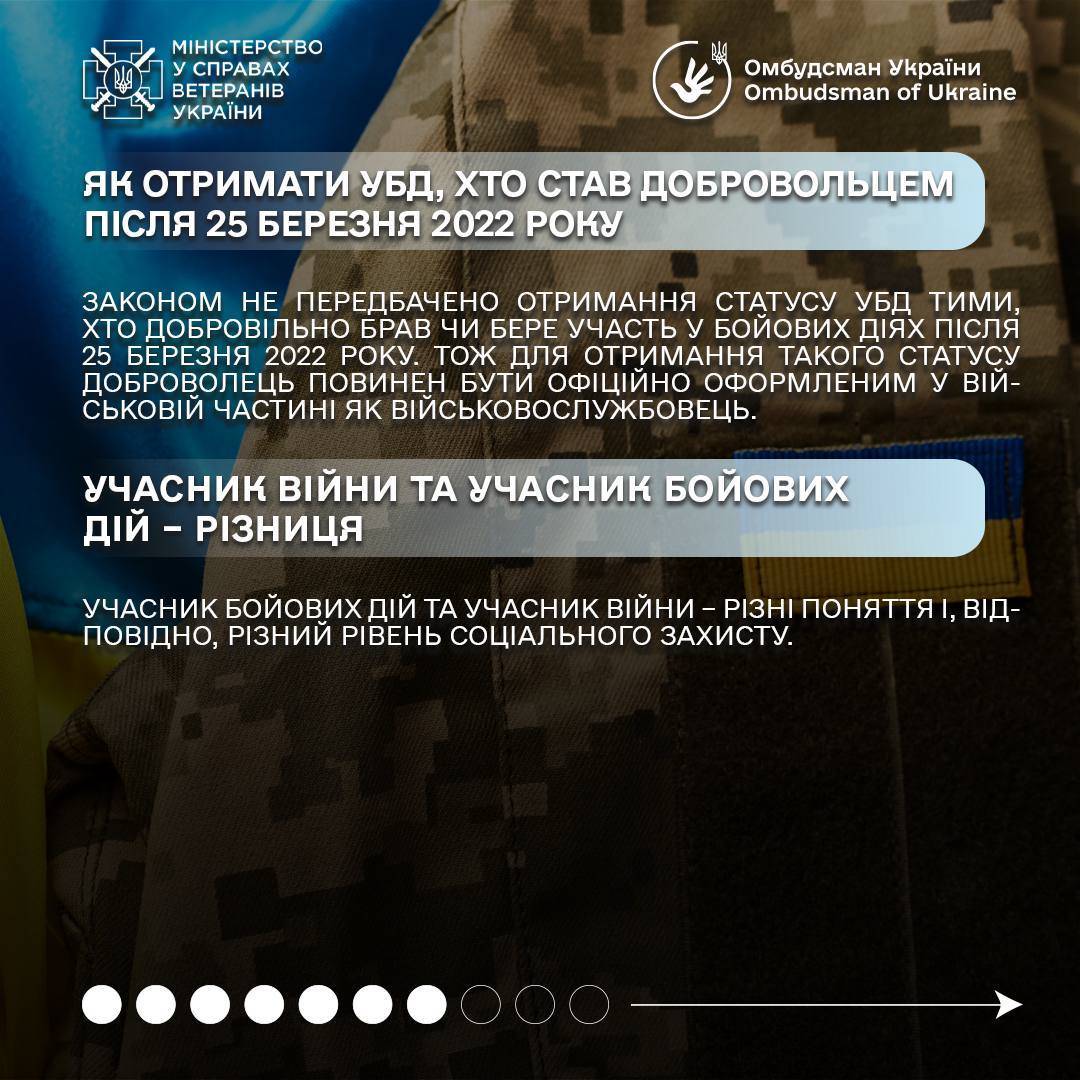 МІНІСТЕРСТВО
У СПРАВАХ
ВЕТЕРАНІВ
УКРАЇНИ

Омбудсман України
Ombudsman of Ukraine

ЯК ОТРИМАТИ УБД, ХТО СТАВ ДОБРОВОЛЬЦЕМ ПІСЛЯ 25 БЕРЕЗНЯ 2022 РОКУ

ЗАКОНОМ НЕ ПЕРЕДБАЧЕНО ОТРИМАННЯ СТАТУСУ УБД ТИМИ, ХТО ДОБРОВІЛЬНО БРАВ ЧИ БЕРЕ УЧАСТЬ У БОЙОВИХ ДІЯХ ПІСЛЯ 25 БЕРЕЗНЯ 2022 РОКУ. ТОЖ ДЛЯ ОТРИМАННЯ ТАКОГО СТАТУСУ ДОБРОВОЛЕЦЬ ПОВИНЕН БУТИ ОФІЦІЙНО ОФОРМЛЕНИМ У ВІЙСЬКОВІЙ ЧАСТИНІ ЯК ВІЙСЬКОВОСЛУЖБОВЕЦЬ.

УЧАСНИК ВІЙНИ ТА УЧАСНИК БОЙОВИХ ДІЙ – РІЗНИЦЯ

УЧАСНИК БОЙОВИХ ДІЙ ТА УЧАСНИК ВІЙНИ – РІЗНІ ПОНЯТТЯ І, ВІДПОВІДНО, РІЗНИЙ РІВЕНЬ СОЦІАЛЬНОГО ЗАХИСТУ.